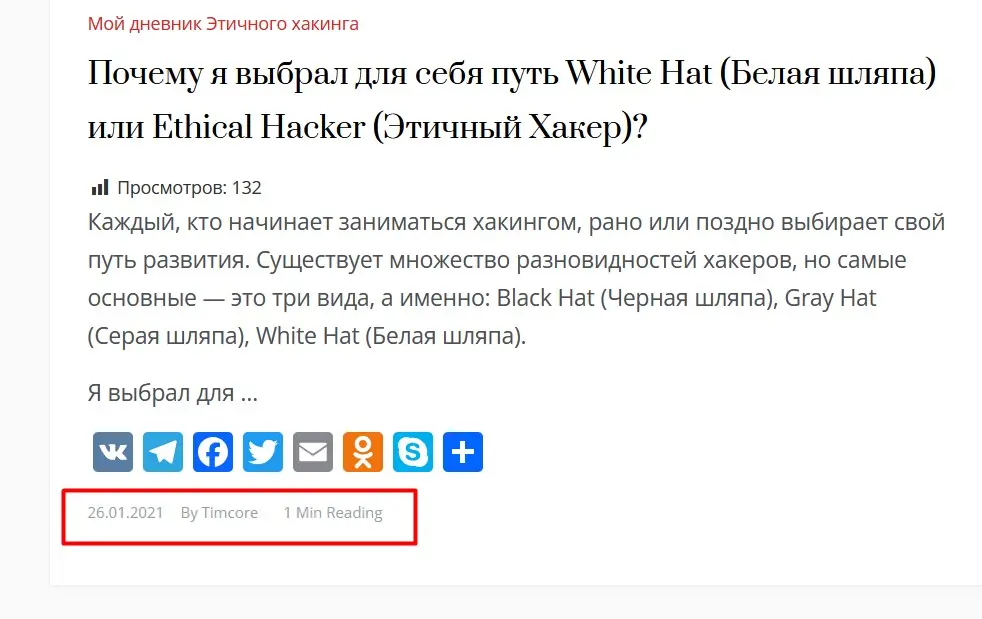 Мой дневник Этичного хакинга

Почему я выбрал для себя путь White Hat (Белая шляпа) или Ethical Hacker (Этичный Хакер)?

Просмотров: 132

Каждый, кто начинает заниматься хакингом, рано или поздно выбирает свой путь развития. Существует множество разновидностей хакеров, но самые основные — это три вида, а именно: Black Hat (Черная шляпа), Gray Hat (Серая шляпа), White Hat (Белая шляпа).

Я выбрал для ...

26.01.2021 By Timcore 1 Min Reading